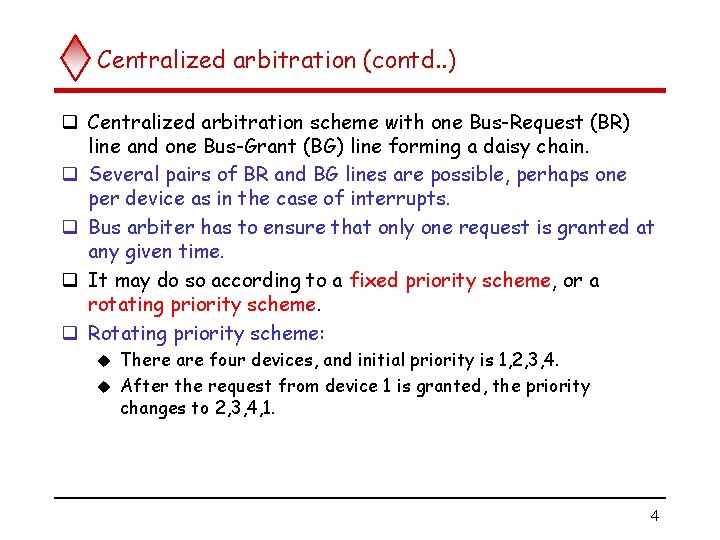 Centralized arbitration (contd..)

❑ Centralized arbitration scheme with one Bus-Request (BR) line and one Bus-Grant (BG) line forming a daisy chain.

❑ Several pairs of BR and BG lines are possible, perhaps one per device as in the case of interrupts.

❑ Bus arbiter has to ensure that only one request is granted at any given time.

❑ It may do so according to a fixed priority scheme, or a rotating priority scheme.

❑ Rotating priority scheme:

◆ There are four devices, and initial priority is 1,2,3,4.

◆ After the request from device 1 is granted, the priority changes to 2,3,4,1.

4